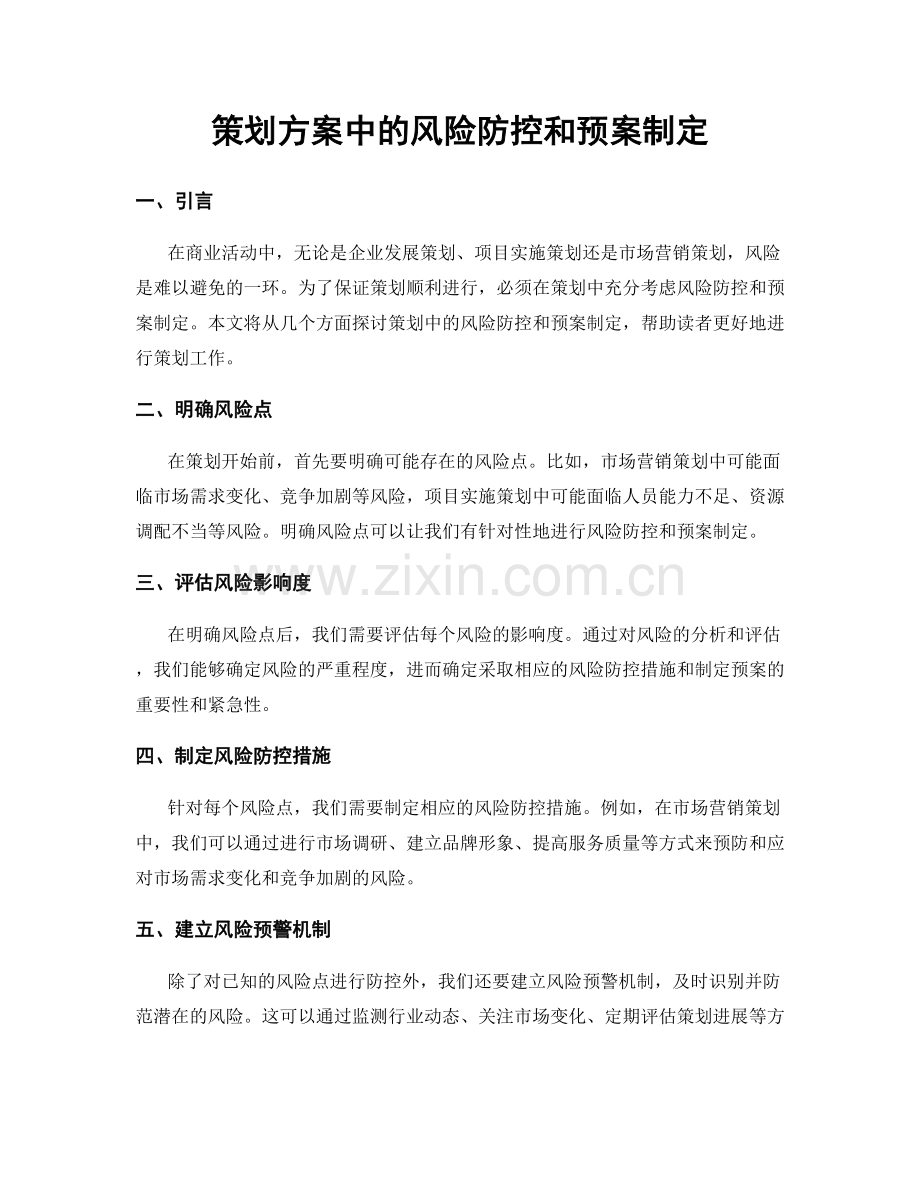 策划方案中的风险防控和预案制定

一、引言

在商业活动中，无论是企业发展策划、项目实施策划还是市场营销策划，风险是难以避免的一环。为了保证策划顺利进行，必须在策划中充分考虑风险防控和预案制定。本文将从几个方面探讨策划中的风险防控和预案制定，帮助读者更好地进行策划工作。

二、明确风险点

在策划开始前，首先要明确可能存在的风险点。比如，市场营销策划中可能面临市场需求变化、竞争加剧等风险，项目实施策划中可能面临人员能力不足、资源调配不当等风险。明确风险点可以让我们有针对性地进行风险防控和预案制定。

三、评估风险影响度

在明确风险点后，我们需要评估每个风险的影响度。通过对风险的分析和评估，我们能够确定风险的严重程度，进而确定采取相应的风险防控措施和制定预案的重要性和紧急性。

四、制定风险防控措施

针对每个风险点，我们需要制定相应的风险防控措施。例如，在市场营销策划中，我们可以通过进行市场调研、建立品牌形象、提高服务质量等方式来预防和应对市场需求变化和竞争加剧的风险。

五、建立风险预警机制

除了对已知的风险点进行防控外，我们还要建立风险预警机制，及时识别并防范潜在的风险。这可以通过监测行业动态、关注市场变化、定期评估策划进展等方

www.zixin.com.cn